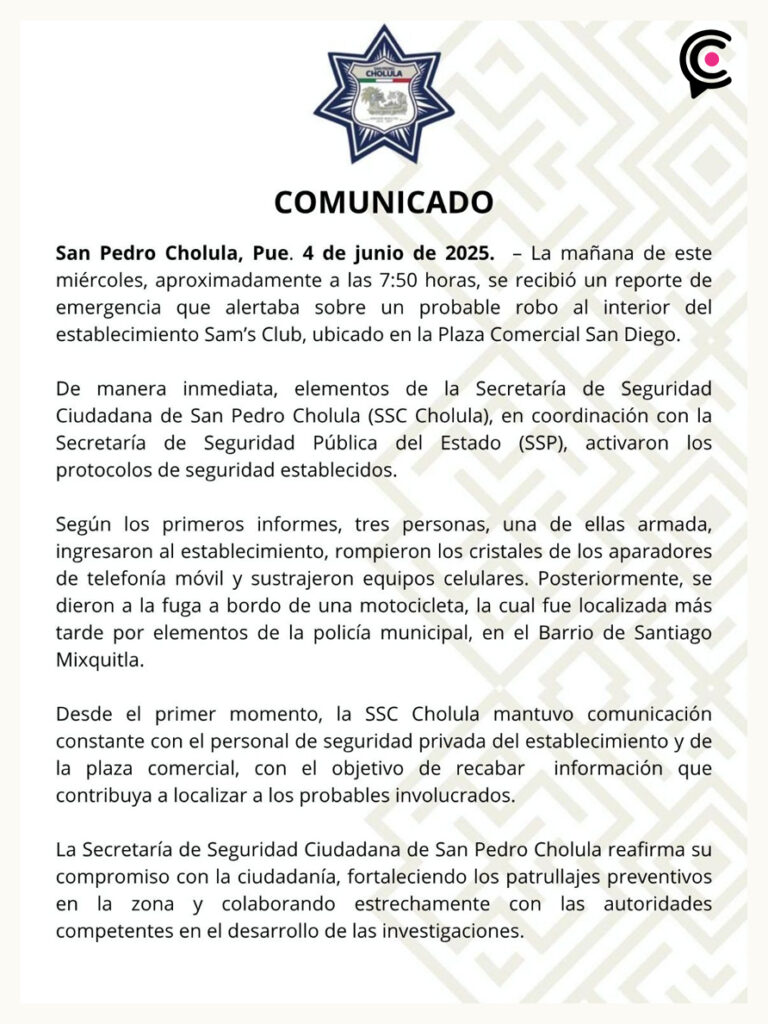 CHOLULA

COMUNICADO

San Pedro Cholula, Pue. 4 de junio de 2025. – La mañana de este miércoles, aproximadamente a las 7:50 horas, se recibió un reporte de emergencia que alertaba sobre un probable robo al interior del establecimiento Sam's Club, ubicado en la Plaza Comercial San Diego.

De manera inmediata, elementos de la Secretaría de Seguridad Ciudadana de San Pedro Cholula (SSC Cholula), en coordinación con la Secretaría de Seguridad Pública del Estado (SSP), activaron los protocolos de seguridad establecidos.

Según los primeros informes, tres personas, una de ellas armada, ingresaron al establecimiento, rompieron los cristales de los aparadores de telefonía móvil y sustrajeron equipos celulares. Posteriormente, se dieron a la fuga a bordo de una motocicleta, la cual fue localizada más tarde por elementos de la policía municipal, en el Barrio de Santiago Mixquitla.

Desde el primer momento, la SSC Cholula mantuvo comunicación constante con el personal de seguridad privada del establecimiento y de la plaza comercial, con el objetivo de recabar información que contribuya a localizar a los probables involucrados.

La Secretaría de Seguridad Ciudadana de San Pedro Cholula reafirma su compromiso con la ciudadanía, fortaleciendo los patrullajes preventivos en la zona y colaborando estrechamente con las autoridades competentes en el desarrollo de las investigaciones.